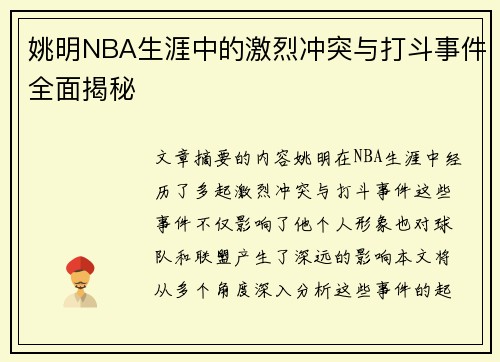 姚明NBA生涯中的激烈冲突与打斗事件全面揭秘

文章摘要的内容姚明在NBA生涯中经历了多起激烈冲突与打斗事件这些事件不仅影响了他个人形象也对球队和联盟产生了深远的影响本文将从多个角度深入分析这些事件的起